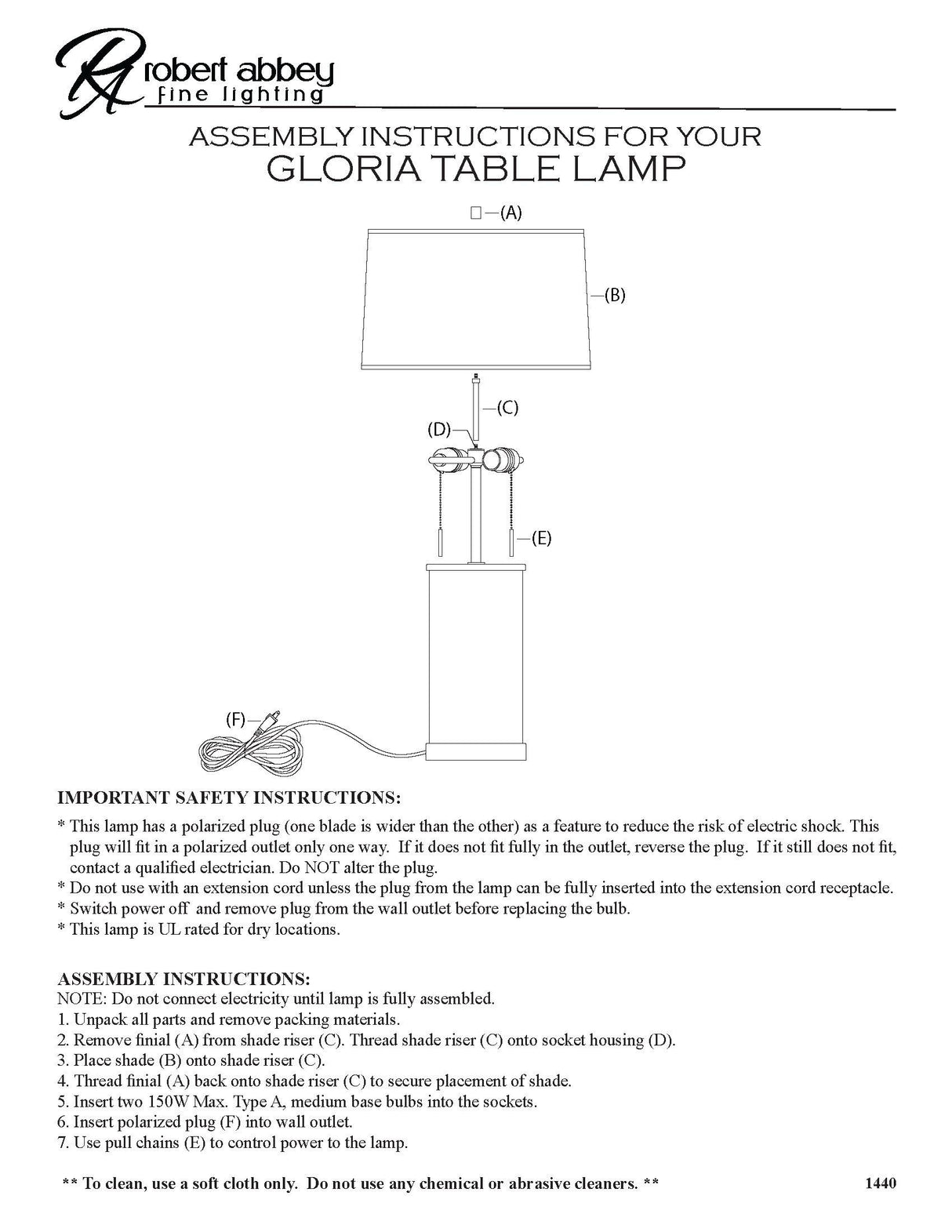 RA robert abbey
fine lighting

ASSEMBLY INSTRUCTIONS FOR YOUR
GLORIA TABLE LAMP

(A)
(B)
(C)
(D)
(E)
(F)

IMPORTANT SAFETY INSTRUCTIONS:
* This lamp has a polarized plug (one blade is wider than the other) as a feature to reduce the risk of electric shock. This plug will fit in a polarized outlet only one way. If it does not fit fully in the outlet, reverse the plug. If it still does not fit, contact a qualified electrician. Do NOT alter the plug.
* Do not use with an extension cord unless the plug from the lamp can be fully inserted into the extension cord receptacle.
* Switch power off and remove plug from the wall outlet before replacing the bulb.
* This lamp is UL rated for dry locations.

ASSEMBLY INSTRUCTIONS:
NOTE: Do not connect electricity until lamp is fully assembled.
1. Unpack all parts and remove packing materials.
2. Remove finial (A) from shade riser (C). Thread shade riser (C) onto socket housing (D).
3. Place shade (B) onto shade riser (C).
4. Thread finial (A) back onto shade riser (C) to secure placement of shade.
5. Insert two 150W Max. Type A, medium base bulbs into the sockets.
6. Insert polarized plug (F) into wall outlet.
7. Use pull chains (E) to control power to the lamp.

** To clean, use a soft cloth only. Do not use any chemical or abrasive cleaners. **

1440